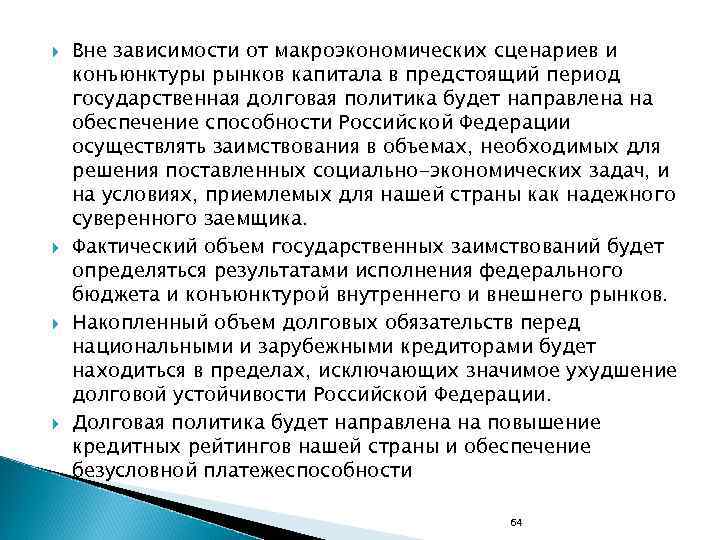 Вне зависимости от макроэкономических сценариев и конъюнктуры рынков капитала в предстоящий период государственная долговая политика будет направлена на обеспечение способности Российской Федерации осуществлять заимствования в объемах, необходимых для решения поставленных социально-экономических задач, и на условиях, приемлемых для нашей страны как надежного суверенного заемщика.

Фактический объем государственных заимствований будет определяться результатами исполнения федерального бюджета и конъюнктурой внутреннего и внешнего рынков.

Накопленный объем долговых обязательств перед национальными и зарубежными кредиторами будет находиться в пределах, исключающих значимое ухудшение долговой устойчивости Российской Федерации.

Долговая политика будет направлена на повышение кредитных рейтингов нашей страны и обеспечение безусловной платежеспособности

64